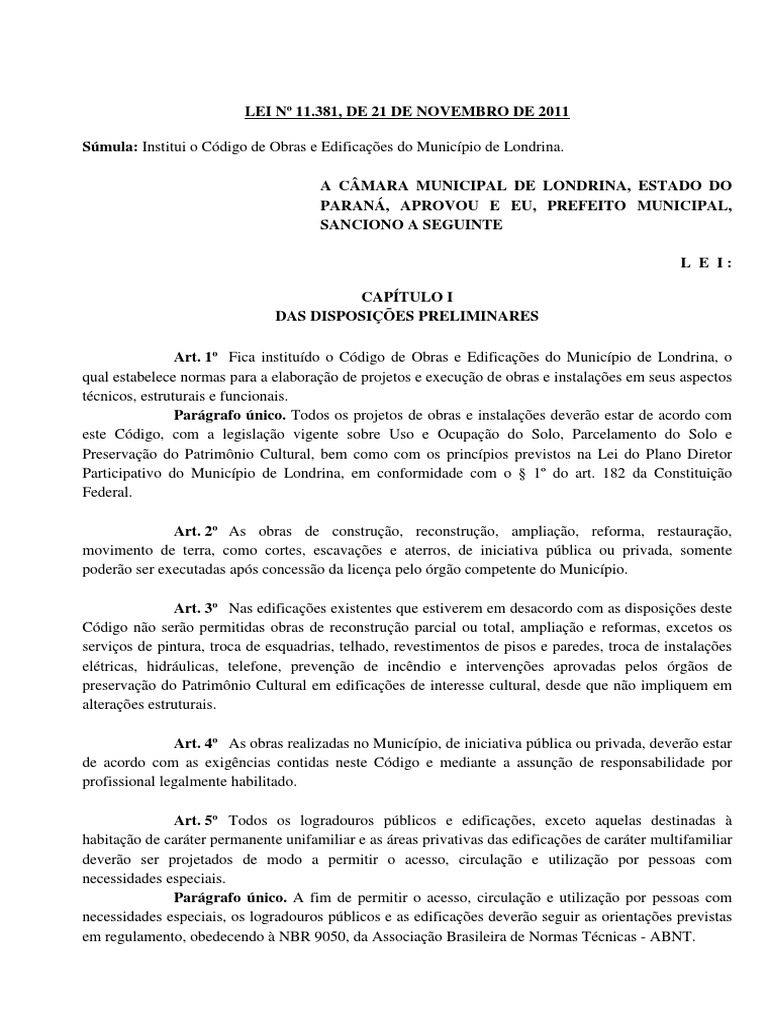 LEI Nº 11.381, DE 21 DE NOVEMBRO DE 2011

Súmula: Institui o Código de Obras e Edificações do Município de Londrina.

A CÂMARA MUNICIPAL DE LONDRINA, ESTADO DO PARANÁ, APROVOU E EU, PREFEITO MUNICIPAL, SANCIONO A SEGUINTE

L E I :

CAPÍTULO I
DAS DISPOSIÇÕES PRELIMINARES

Art. 1º Fica instituído o Código de Obras e Edificações do Município de Londrina, o qual estabelece normas para a elaboração de projetos e execução de obras e instalações em seus aspectos técnicos, estruturais e funcionais.

Parágrafo único. Todos os projetos de obras e instalações deverão estar de acordo com este Código, com a legislação vigente sobre Uso e Ocupação do Solo, Parcelamento do Solo e Preservação do Patrimônio Cultural, bem como com os princípios previstos na Lei do Plano Diretor Participativo do Município de Londrina, em conformidade com o § 1º do art. 182 da Constituição Federal.

Art. 2º As obras de construção, reconstrução, ampliação, reforma, restauração, movimento de terra, como cortes, escavações e aterros, de iniciativa pública ou privada, somente poderão ser executadas após concessão da licença pelo órgão competente do Município.

Art. 3º Nas edificações existentes que estiverem em desacordo com as disposições deste Código não serão permitidas obras de reconstrução parcial ou total, ampliação e reformas, excetos os serviços de pintura, troca de esquadrias, telhado, revestimentos de pisos e paredes, troca de instalações elétricas, hidráulicas, telefone, prevenção de incêndio e intervenções aprovadas pelos órgãos de preservação do Patrimônio Cultural em edificações de interesse cultural, desde que não impliquem em alterações estruturais.

Art. 4º As obras realizadas no Município, de iniciativa pública ou privada, deverão estar de acordo com as exigências contidas neste Código e mediante a assunção de responsabilidade por profissional legalmente habilitado.

Art. 5º Todos os logradouros públicos e edificações, exceto aquelas destinadas à habitação de caráter permanente unifamiliar e as áreas privativas das edificações de caráter multifamiliar deverão ser projetados de modo a permitir o acesso, circulação e utilização por pessoas com necessidades especiais.

Parágrafo único. A fim de permitir o acesso, circulação e utilização por pessoas com necessidades especiais, os logradouros públicos e as edificações deverão seguir as orientações previstas em regulamento, obedecendo à NBR 9050, da Associação Brasileira de Normas Técnicas - ABNT.